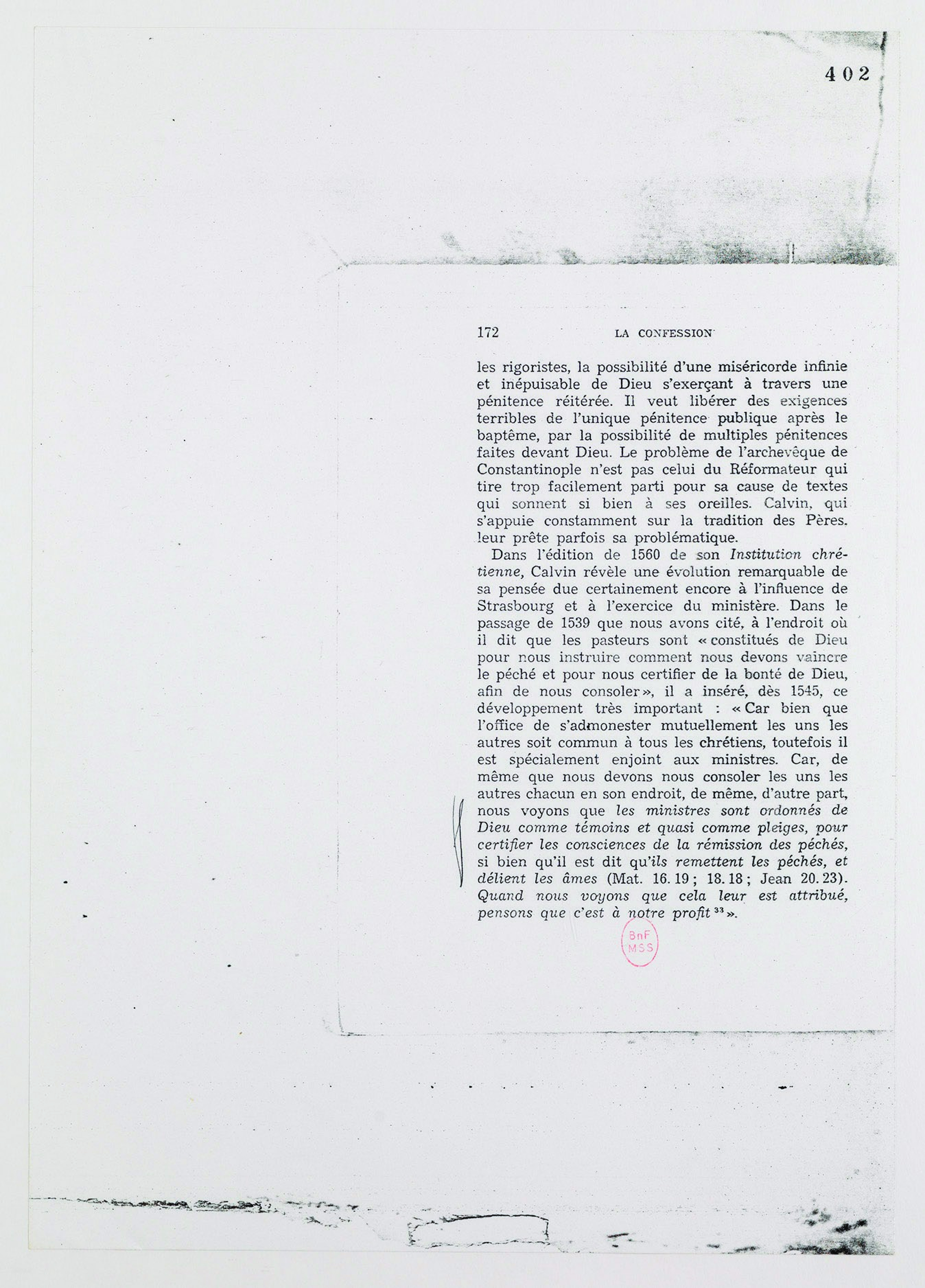 402

172 LA CONFESSION

les rigoristes, la possibilité d'une miséricorde infinie et inépuisable de Dieu s'exerçant à travers une pénitence réitérée. Il veut libérer des exigences terribles de l'unique pénitence publique après le baptême, par la possibilité de multiples pénitences faites devant Dieu. Le problème de l'archevêque de Constantinople n'est pas celui du Réformateur qui tire trop facilement parti pour sa cause de textes qui sonnent si bien à ses oreilles. Calvin, qui s'appuie constamment sur la tradition des Pères. leur prête parfois sa problématique.

Dans l'édition de 1560 de son Institution chrétienne, Calvin révèle une évolution remarquable de sa pensée due certainement encore à l'influence de Strasbourg et à l'exercice du ministère. Dans le passage de 1539 que nous avons cité, à l'endroit où il dit que les pasteurs sont « constitués de Dieu pour nous instruire comment nous devons vaincre le péché et pour nous certifier de la bonté de Dieu, afin de nous consoler », il a inséré, dès 1545, ce développement très important : « Car bien que l'office de s'admonester mutuellement les uns les autres soit commun à tous les chrétiens, toutefois il est spécialement enjoint aux ministres. Car, de même que nous devons nous consoler les uns les autres chacun en son endroit, de même, d'autre part, nous voyons que les ministres sont ordonnés de Dieu comme témoins et quasi comme pleiges, pour certifier les consciences de la rémission des péchés, si bien qu'il est dit qu'ils remettent les péchés, et délient les âmes (Mat. 16. 19 ; 18. 18 ; Jean 20. 23). Quand nous voyons que cela leur est attribué, pensons que c'est à notre profit $^{33}$ ».

BnF MSS